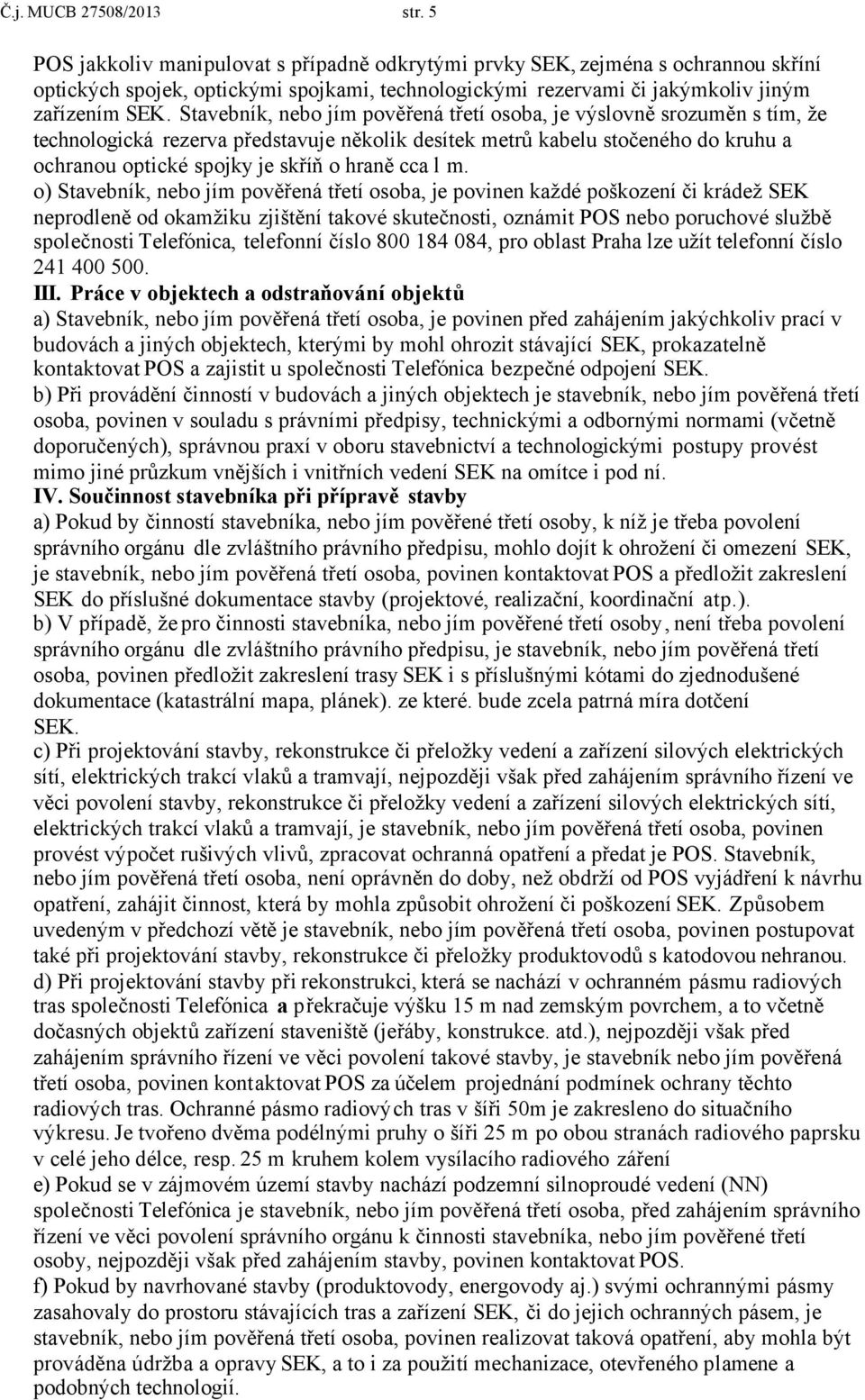 Č.j. MUCB 27508/2013 str. 5

POS jakkoliv manipulovat s případně odkrytými prvky SEK, zejména s ochrannou skříní optických spojek, optickými spojkami, technologickými rezervami či jakýmkoliv jiným zařízením SEK. Stavebník, nebo jím pověřená třetí osoba, je výslovně srozuměn s tím, že technologická rezerva představuje několik desítek metrů kabelu stočeného do kruhu a ochranou optické spojky je skříň o hraně cca l m.
o) Stavebník, nebo jím pověřená třetí osoba, je povinen každé poškození či krádež SEK neprodleně od okamžiku zjištění takové skutečnosti, oznámit POS nebo poruchové službě společnosti Telefónica, telefonní číslo 800 184 084, pro oblast Praha lze užít telefonní číslo 241 400 500.
III. Práce v objektech a odstraňování objektů
a) Stavebník, nebo jím pověřená třetí osoba, je povinen před zahájením jakýchkoliv prací v budovách a jiných objektech, kterými by mohl ohrozit stávající SEK, prokazatelně kontaktovat POS a zajistit u společnosti Telefónica bezpečné odpojení SEK.
b) Při provádění činností v budovách a jiných objektech je stavebník, nebo jím pověřená třetí osoba, povinen v souladu s právními předpisy, technickými a odbornými normami (včetně doporučených), správnou praxí v oboru stavebnictví a technologickými postupy provést mimo jiné průzkum vnějších i vnitřních vedení SEK na omítce i pod ní.
IV. Součinnost stavebníka při přípravě stavby
a) Pokud by činností stavebníka, nebo jím pověřené třetí osoby, k níž je třeba povolení správního orgánu dle zvláštního právního předpisu, mohlo dojít k ohrožení či omezení SEK, je stavebník, nebo jím pověřená třetí osoba, povinen kontaktovat POS a předložit zakreslení SEK do příslušné dokumentace stavby (projektové, realizační, koordinační atp.).
b) V případě, že pro činnosti stavebníka, nebo jím pověřené třetí osoby, není třeba povolení správního orgánu dle zvláštního právního předpisu, je stavebník, nebo jím pověřená třetí osoba, povinen předložit zakreslení trasy SEK i s příslušnými kótami do zjednodušené dokumentace (katastrální mapa, plánek). ze které. bude zcela patrná míra dotčení SEK.
c) Při projektování stavby, rekonstrukce či přeložky vedení a zařízení silových elektrických sítí, elektrických trakcí vlaků a tramvají, nejpozději však před zahájením správního řízení ve věci povolení stavby, rekonstrukce či přeložky vedení a zařízení silových elektrických sítí, elektrických trakcí vlaků a tramvají, je stavebník, nebo jím pověřená třetí osoba, povinen provést výpočet rušivých vlivů, zpracovat ochranná opatření a předat je POS. Stavebník, nebo jím pověřená třetí osoba, není oprávněn do doby, než obdrží od POS vyjádření k návrhu opatření, zahájit činnost, která by mohla způsobit ohrožení či poškození SEK. Způsobem uvedeným v předchozí větě je stavebník, nebo jím pověřená třetí osoba, povinen postupovat také při projektování stavby, rekonstrukce či přeložky produktovodů s katodovou nehranou.
d) Při projektování stavby při rekonstrukci, která se nachází v ochranném pásmu radiových tras společnosti Telefónica a překračuje výšku 15 m nad zemským povrchem, a to včetně dočasných objektů zařízení staveniště (jeřáby, konstrukce. atd.), nejpozději však před zahájením správního řízení ve věci povolení takové stavby, je stavebník nebo jím pověřená třetí osoba, povinen kontaktovat POS za účelem projednání podmínek ochrany těchto radiových tras. Ochranné pásmo radiových tras v šíři 50m je zakresleno do situačního výkresu. Je tvořeno dvěma podélnými pruhy o šíři 25 m po obou stranách radiového paprsku v celé jeho délce, resp. 25 m kruhem kolem vysílacího radiového záření
e) Pokud se v zájmovém území stavby nachází podzemní silnoproudé vedení (NN) společnosti Telefónica je stavebník, nebo jím pověřená třetí osoba, před zahájením správního řízení ve věci povolení správního orgánu k činnosti stavebníka, nebo jím pověřené třetí osoby, nejpozději však před zahájením stavby, povinen kontaktovat POS.
f) Pokud by navrhované stavby (produktovody, energovody aj.) svými ochrannými pásmy zasahovaly do prostoru stávajících tras a zařízení SEK, či do jejich ochranných pásem, je stavebník, nebo jím pověřená třetí osoba, povinen realizovat taková opatření, aby mohla být prováděna údržba a opravy SEK, a to i za použití mechanizace, otevřeného plamene a podobných technologií.